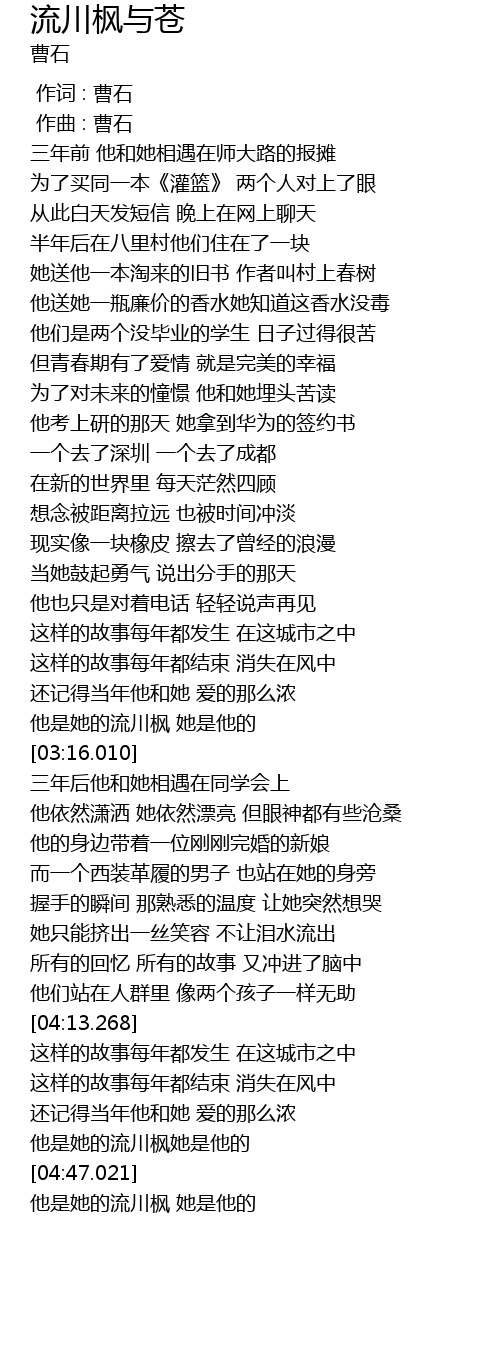 流川枫与苍
曹石

作词 : 曹石
作曲 : 曹石
三年前 他和她相遇在师大路的报摊
为了买同一本《灌篮》 两个人对上了眼
从此白天发短信 晚上在网上聊天
半年后在八里村他们住在了一块
她送他一本淘来的旧书 作者叫村上春树
他送她一瓶廉价的香水她知道这香水没毒
他们是两个没毕业的学生 日子过得很苦
但青春期有了爱情 就是完美的幸福
为了对未来的憧憬 他和她埋头苦读
他考上研的那天 她拿到华为的签约书
一个去了深圳 一个去了成都
在新的世界里 每天茫然四顾
想念被距离拉远 也被时间冲淡
现实像一块橡皮 擦去了曾经的浪漫
当她鼓起勇气 说出分手的那天
他也只是对着电话 轻轻说声再见
这样的故事每年都发生 在这城市之中
这样的故事每年都结束 消失在风中
还记得当年他和她 爱的那么浓
他是她的流川枫 她是他的
[03:16.010]
三年后他和她相遇在同学会上
他依然潇洒 她依然漂亮 但眼神都有些沧桑
他的身边带着一位刚刚完婚的新娘
而一个西装革履的男子 也站在她的身旁
握手的瞬间 那熟悉的温度 让她突然想哭
她只能挤出一丝笑容 不让泪水流出
所有的回忆 所有的故事 又冲进了脑中
他们站在人群里 像两个孩子一样无助
[04:13.268]
这样的故事每年都发生 在这城市之中
这样的故事每年都结束 消失在风中
还记得当年他和她 爱的那么浓
他是她的流川枫她是他的
[04:47.021]
他是她的流川枫 她是他的